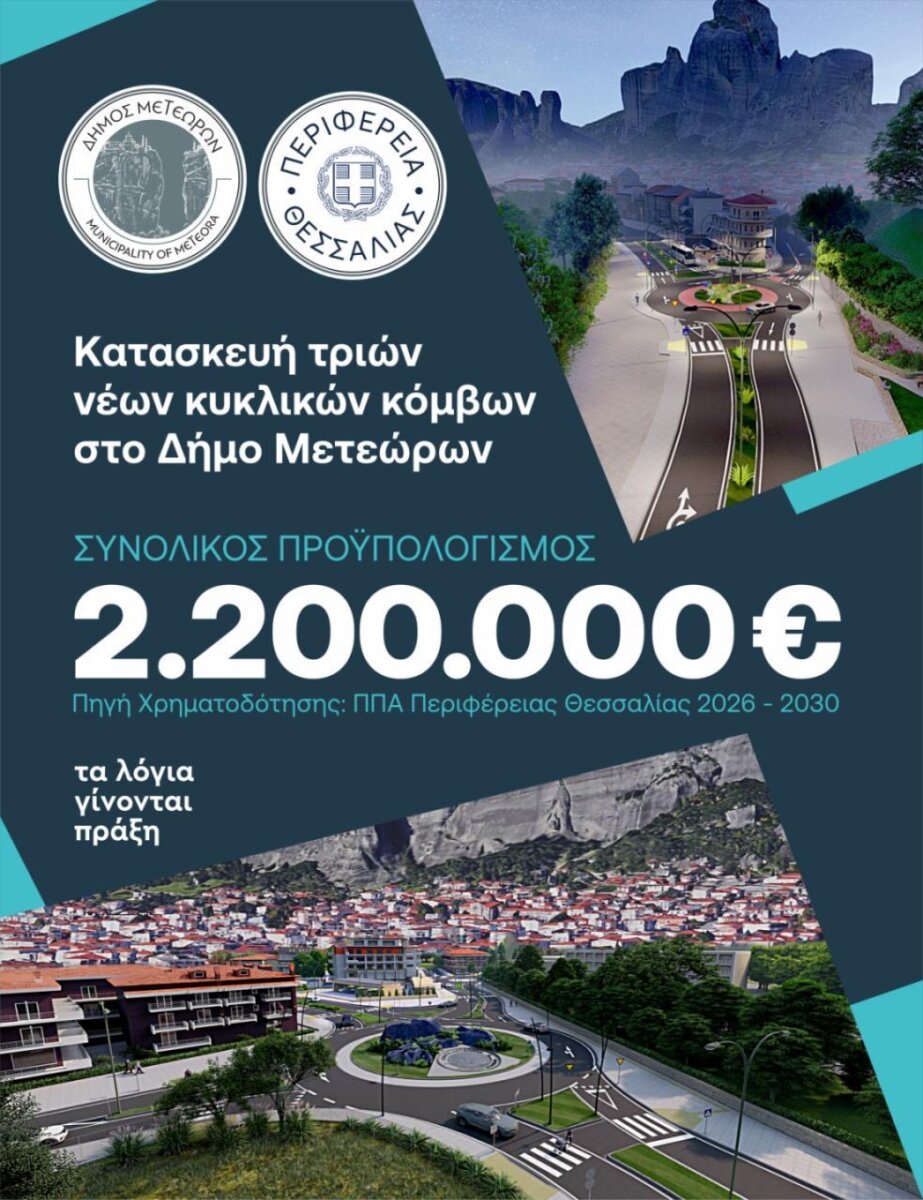 ΔΗΜΟΣ ΜΕΤΕΩΡΩΝ
MUNICIPALITY OF METEORA

ΠΕΡΙΦΕΡΕΙΑ
ΘΕΣΣΑΛΙΑΣ

Κατασκευή τριών νέων κυκλικών κόμβων στο Δήμο Μετεώρων

ΣΥΝΟΛΙΚΟΣ ΠΡΟΫΠΟΛΟΓΙΣΜΟΣ
2.200.000 €
Πηγή Χρηματοδότησης: ΠΠΑ Περιφέρειας Θεσσαλίας 2026 - 2030

τα λόγια γίνονται πράξη